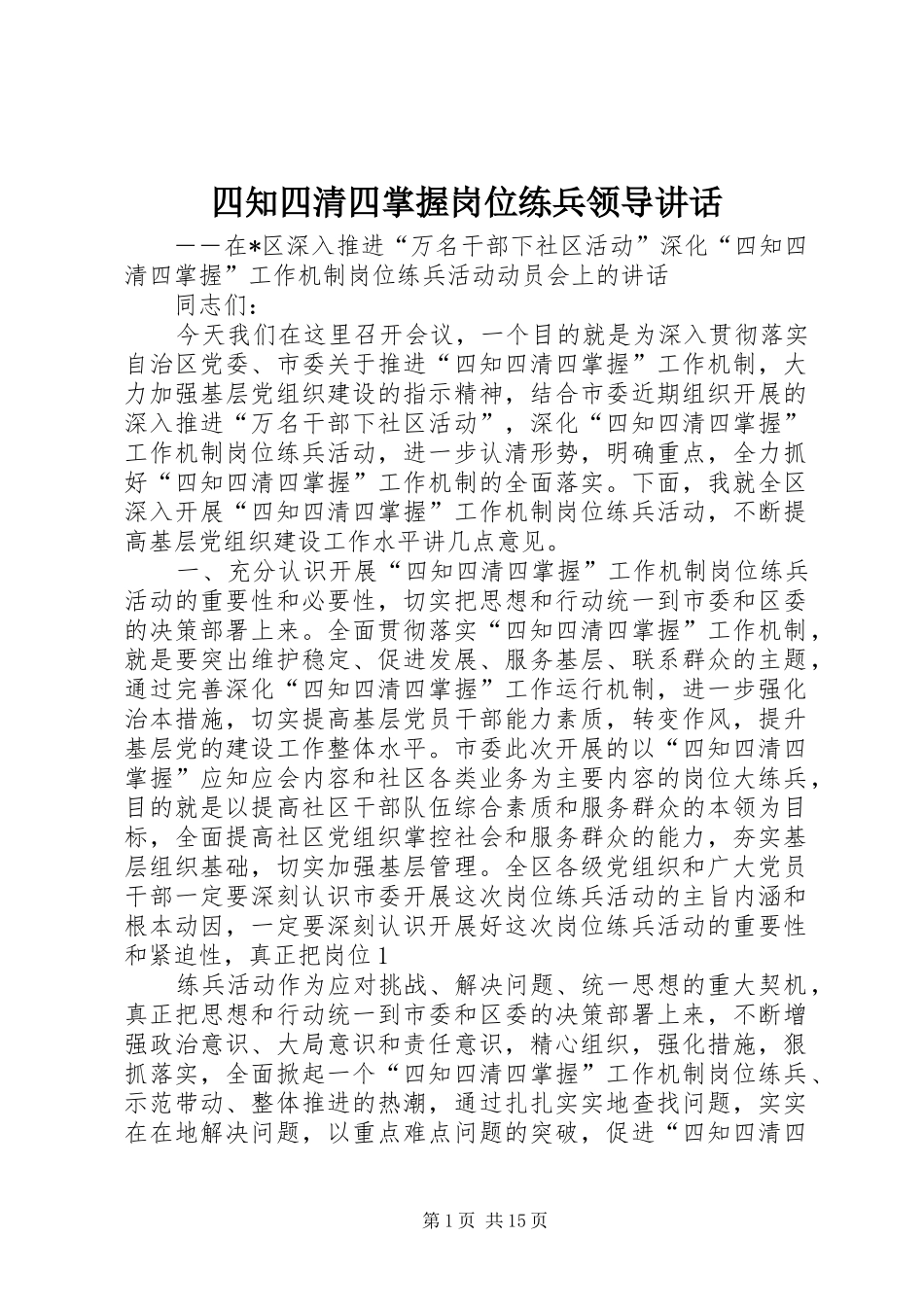 四知四清四掌握岗位练兵领导讲话

——在*区深入推进“万名干部下社区活动”深化“四知四清四掌握”工作机制岗位练兵活动动员会上的讲话

同志们：

今天我们在这里召开会议，一个目的就是为深入贯彻落实自治区党委、市委关于推进“四知四清四掌握”工作机制，大力加强基层党组织建设的指示精神，结合市委近期组织开展的深入推进“万名干部下社区活动”，深化“四知四清四掌握”工作机制岗位练兵活动，进一步认清形势，明确重点，全力抓好“四知四清四掌握”工作机制的全面落实。下面，我就全区深入开展“四知四清四掌握”工作机制岗位练兵活动，不断提高基层党组织建设工作水平讲几点意见。

一、充分认识开展“四知四清四掌握”工作机制岗位练兵活动的重要性和必要性，切实把思想和行动统一到市委和区委的决策部署上来。全面贯彻落实“四知四清四掌握”工作机制，就是要突出维护稳定、促进发展、服务基层、联系群众的主题，通过完善深化“四知四清四掌握”工作运行机制，进一步强化治本措施，切实提高基层党员干部能力素质，转变作风，提升基层党的建设工作整体水平。市委此次开展的以“四知四清四掌握”应知应会内容和社区各类业务为主要内容的岗位大练兵，目的就是以提高社区干部队伍综合素质和服务群众的本领为目标，全面提高社区党组织掌控社会和服务群众的能力，夯实基层组织基础，切实加强基层管理。全区各级党组织和广大党员干部一定要深刻认识市委开展这次岗位练兵活动的主旨内涵和根本动因，一定要深刻认识开展好这次岗位练兵活动的重要性和紧迫性，真正把岗位1

练兵活动作为应对挑战、解决问题、统一思想的重大契机，真正把思想和行动统一到市委和区委的决策部署上来，不断增强政治意识、大局意识和责任意识，精心组织，强化措施，狠抓落实，全面掀起一个“四知四清四掌握”工作机制岗位练兵、示范带动、整体推进的热潮，通过扎扎实实地查找问题，实实在在地解决问题，以重点难点问题的突破，促进“四知四清四

第1页 共15页